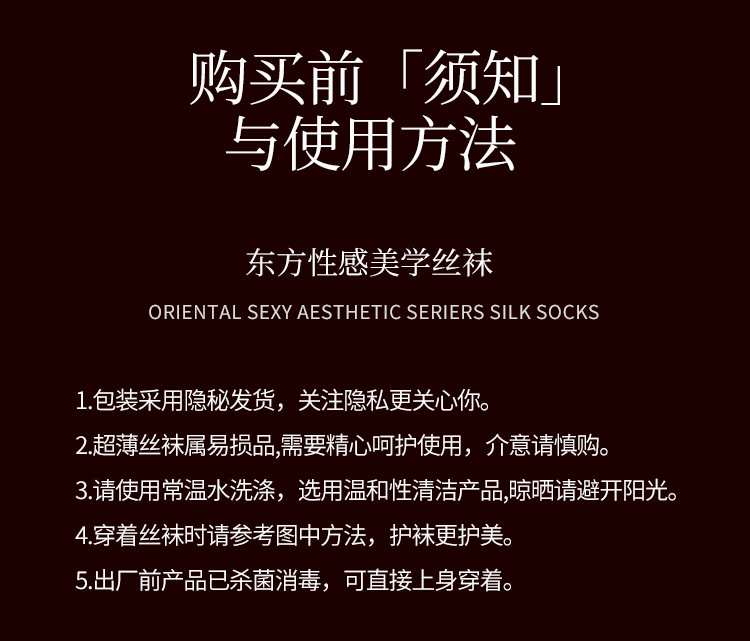 购买前「须知」
与使用方法

东方性感美学丝袜

ORIENTAL SEXY AESTHETIC SERIERS SILK SOCKS

1.包装采用隐秘发货，关注隐私更关心你。

2.超薄丝袜属易损品,需要精心呵护使用，介意请慎购。

3.请使用常温水洗涤，选用温和性清洁产品,晾晒请避开阳光。

4.穿着丝袜时请参考图中方法，护袜更护美。

5.出厂前产品已杀菌消毒，可直接上身穿着。